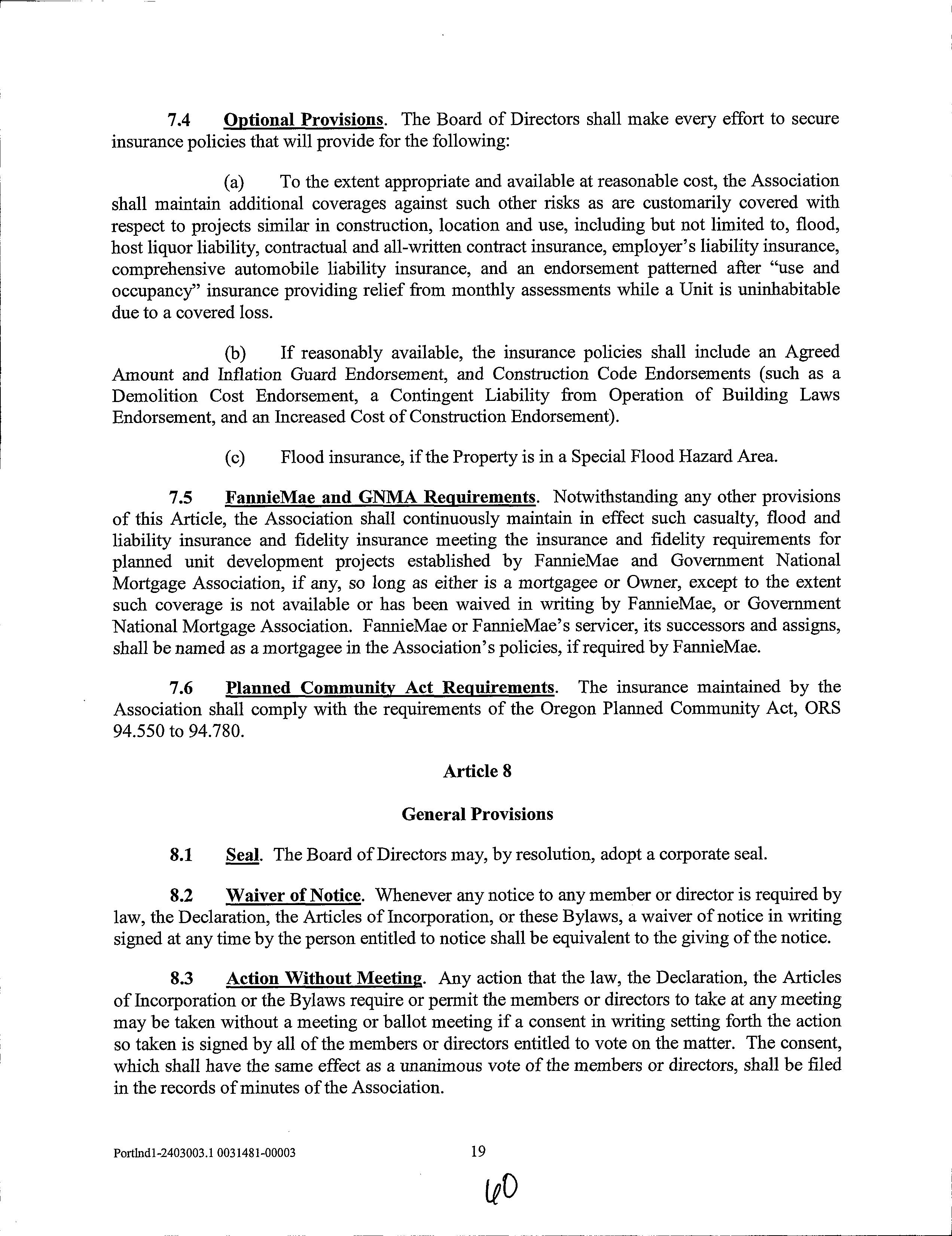 7.4 Optional Provisions. The Board of Directors shall make every effort to secure insurance policies that will provide for the following:

(a) To the extent appropriate and available at reasonable cost, the Association shall maintain additional coverages against such other risks as are customarily covered with respect to projects similar in construction, location and use, including but not limited to, flood, host liquor liability, contractual and all-written contract insurance, employer's liability insurance, comprehensive automobile liability insurance, and an endorsement patterned after "use and occupancy" insurance providing relief from monthly assessments while a Unit is uninhabitable due to a covered loss.

(b) If reasonably available, the insurance policies shall include an Agreed Amount and Inflation Guard Endorsement, and Construction Code Endorsements (such as a Demolition Cost Endorsement, a Contingent Liability from Operation of Building Laws Endorsement, and an Increased Cost of Construction Endorsement).

(c) Flood insurance, if the Property is in a Special Flood Hazard Area.

7.5 FannieMae and GNMA Requirements. Notwithstanding any other provisions of this Article, the Association shall continuously maintain in effect such casualty, flood and liability insurance and fidelity insurance meeting the insurance and fidelity requirements for planned unit development projects established by FannieMae and Government National Mortgage Association, if any, so long as either is a mortgagee or Owner, except to the extent such coverage is not available or has been waived in writing by FannieMae, or Government National Mortgage Association. FannieMae or FannieMae's servicer, its successors and assigns, shall be named as a mortgagee in the Association's policies, if required by FannieMae.

7.6 Planned Community Act Requirements. The insurance maintained by the Association shall comply with the requirements of the Oregon Planned Community Act, ORS 94.550 to 94.780.

Article 8

General Provisions

8.1 Seal. The Board of Directors may, by resolution, adopt a corporate seal.

8.2 Waiver of Notice. Whenever any notice to any member or director is required by law, the Declaration, the Articles of Incorporation, or these Bylaws, a waiver of notice in writing signed at any time by the person entitled to notice shall be equivalent to the giving of the notice.

8.3 Action Without Meeting. Any action that the law, the Declaration, the Articles of Incorporation or the Bylaws require or permit the members or directors to take at any meeting may be taken without a meeting or ballot meeting if a consent in writing setting forth the action so taken is signed by all of the members or directors entitled to vote on the matter. The consent, which shall have the same effect as a unanimous vote of the members or directors, shall be filed in the records of minutes of the Association.

Portlnd1-2403003.1 0031481-00003 19

60